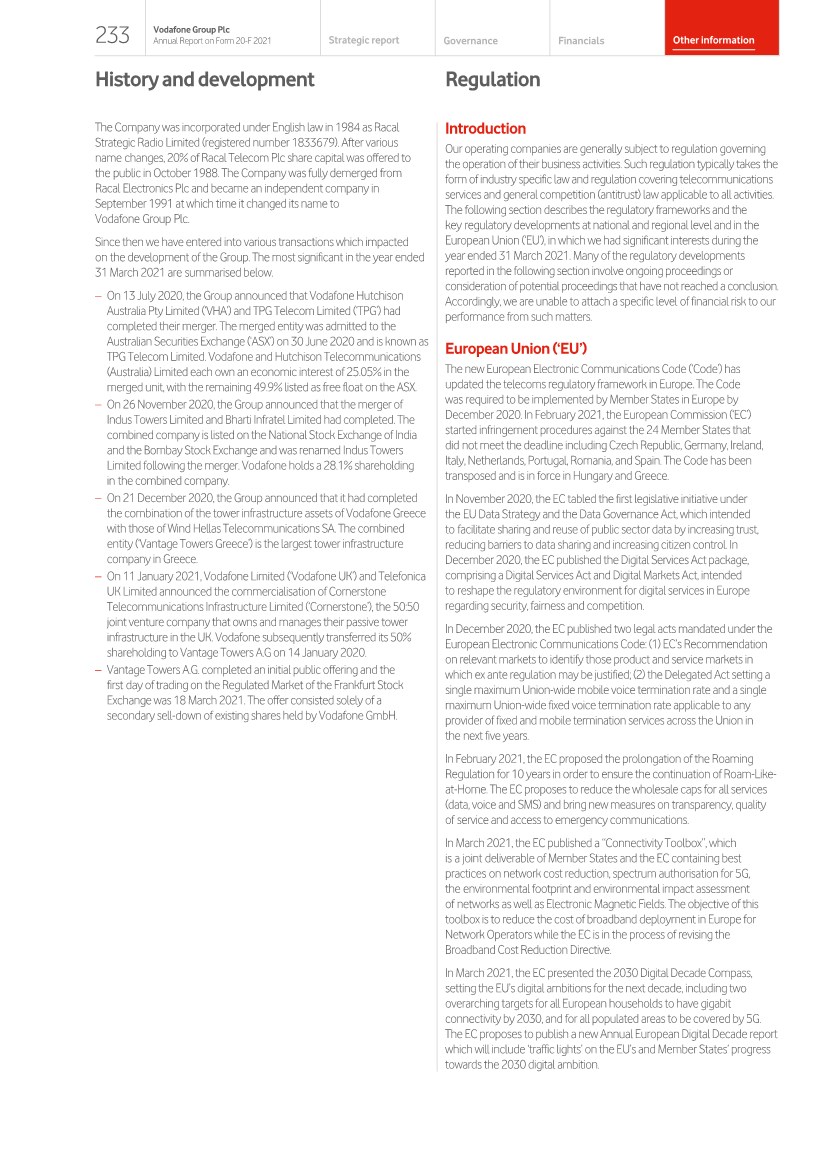 233 Vodafone Group Plc
Annual Report on Form 20-F 2021

Strategic report Governance Financials Other information

History and development

The Company was incorporated under English law in 1984 as Racal Strategic Radio Limited (registered number 1833679). After various name changes, 20% of Racal Telecom Plc share capital was offered to the public in October 1988. The Company was fully demerged from Racal Electronics Plc and became an independent company in September 1991 at which time it changed its name to Vodafone Group Plc.

Since then we have entered into various transactions which impacted on the development of the Group. The most significant in the year ended 31 March 2021 are summarised below.

– On 13 July 2020, the Group announced that Vodafone Hutchison Australia Pty Limited ('VHA') and TPG Telecom Limited ('TPG') had completed their merger. The merged entity was admitted to the Australian Securities Exchange ('ASX') on 30 June 2020 and is known as TPG Telecom Limited. Vodafone and Hutchison Telecommunications (Australia) Limited each own an economic interest of 25.05% in the merged unit, with the remaining 49.9% listed as free float on the ASX.
– On 26 November 2020, the Group announced that the merger of Indus Towers Limited and Bharti Infratel Limited had completed. The combined company is listed on the National Stock Exchange of India and the Bombay Stock Exchange and was renamed Indus Towers Limited following the merger. Vodafone holds a 28.1% shareholding in the combined company.
– On 21 December 2020, the Group announced that it had completed the combination of the tower infrastructure assets of Vodafone Greece with those of Wind Hellas Telecommunications SA. The combined entity ('Vantage Towers Greece') is the largest tower infrastructure company in Greece.
– On 11 January 2021, Vodafone Limited ('Vodafone UK') and Telefonica UK Limited announced the commercialisation of Cornerstone Telecommunications Infrastructure Limited ('Cornerstone'), the 50:50 joint venture company that owns and manages their passive tower infrastructure in the UK. Vodafone subsequently transferred its 50% shareholding to Vantage Towers A.G on 14 January 2020.
– Vantage Towers A.G. completed an initial public offering and the first day of trading on the Regulated Market of the Frankfurt Stock Exchange was 18 March 2021. The offer consisted solely of a secondary sell-down of existing shares held by Vodafone GmbH.

Regulation

Introduction
Our operating companies are generally subject to regulation governing the operation of their business activities. Such regulation typically takes the form of industry specific law and regulation covering telecommunications services and general competition (antitrust) law applicable to all activities. The following section describes the regulatory frameworks and the key regulatory developments at national and regional level and in the European Union ('EU'), in which we had significant interests during the year ended 31 March 2021. Many of the regulatory developments reported in the following section involve ongoing proceedings or consideration of potential proceedings that have not reached a conclusion. Accordingly, we are unable to attach a specific level of financial risk to our performance from such matters.

European Union ('EU')
The new European Electronic Communications Code ('Code') has updated the telecoms regulatory framework in Europe. The Code was required to be implemented by Member States in Europe by December 2020. In February 2021, the European Commission ('EC') started infringement procedures against the 24 Member States that did not meet the deadline including Czech Republic, Germany, Ireland, Italy, Netherlands, Portugal, Romania, and Spain. The Code has been transposed and is in force in Hungary and Greece.

In November 2020, the EC tabled the first legislative initiative under the EU Data Strategy and the Data Governance Act, which intended to facilitate sharing and reuse of public sector data by increasing trust, reducing barriers to data sharing and increasing citizen control. In December 2020, the EC published the Digital Services Act package, comprising a Digital Services Act and Digital Markets Act, intended to reshape the regulatory environment for digital services in Europe regarding security, fairness and competition.

In December 2020, the EC published two legal acts mandated under the European Electronic Communications Code: (1) EC's Recommendation on relevant markets to identify those product and service markets in which ex ante regulation may be justified; (2) the Delegated Act setting a single maximum Union-wide mobile voice termination rate and a single maximum Union-wide fixed voice termination rate applicable to any provider of fixed and mobile termination services across the Union in the next five years.

In February 2021, the EC proposed the prolongation of the Roaming Regulation for 10 years in order to ensure the continuation of Roam-Like-at-Home. The EC proposes to reduce the wholesale caps for all services (data, voice and SMS) and bring new measures on transparency, quality of service and access to emergency communications.

In March 2021, the EC published a "Connectivity Toolbox", which is a joint deliverable of Member States and the EC containing best practices on network cost reduction, spectrum authorisation for 5G, the environmental footprint and environmental impact assessment of networks as well as Electronic Magnetic Fields. The objective of this toolbox is to reduce the cost of broadband deployment in Europe for Network Operators while the EC is in the process of revising the Broadband Cost Reduction Directive.

In March 2021, the EC presented the 2030 Digital Decade Compass, setting the EU's digital ambitions for the next decade, including two overarching targets for all European households to have gigabit connectivity by 2030, and for all populated areas to be covered by 5G. The EC proposes to publish a new Annual European Digital Decade report which will include 'traffic lights' on the EU's and Member States' progress towards the 2030 digital ambition.